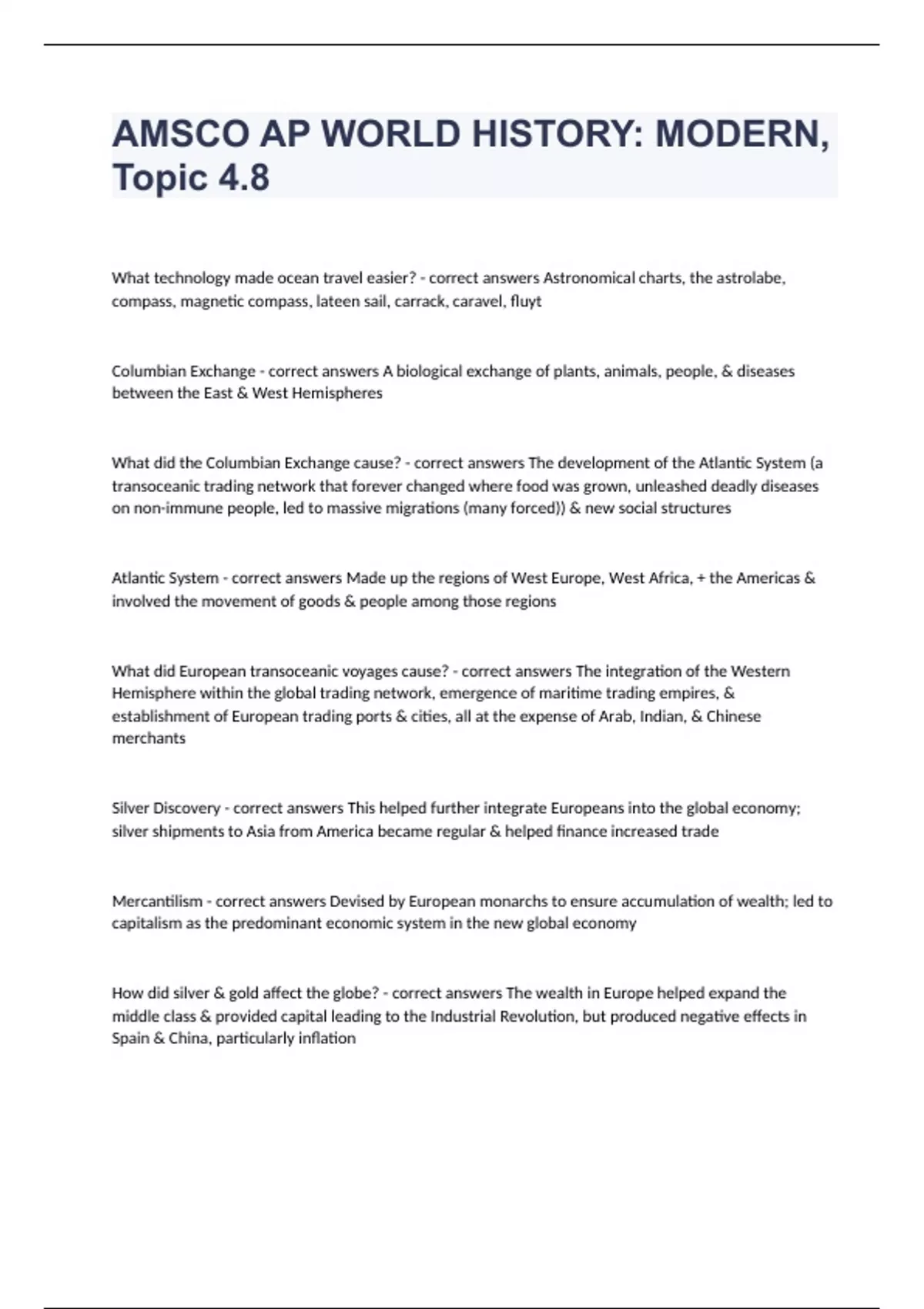 AMSCO AP WORLD HISTORY: MODERN, Topic 4.8

What technology made ocean travel easier? - correct answers Astronomical charts, the astrolabe, compass, magnetic compass, lateen sail, carrack, caravel, fluyt

Columbian Exchange - correct answers A biological exchange of plants, animals, people, & diseases between the East & West Hemispheres

What did the Columbian Exchange cause? - correct answers The development of the Atlantic System (a transoceanic trading network that forever changed where food was grown, unleashed deadly diseases on non-immune people, led to massive migrations (many forced)) & new social structures

Atlantic System - correct answers Made up the regions of West Europe, West Africa, + the Americas & involved the movement of goods & people among those regions

What did European transoceanic voyages cause? - correct answers The integration of the Western Hemisphere within the global trading network, emergence of maritime trading empires, & establishment of European trading ports & cities, all at the expense of Arab, Indian, & Chinese merchants

Silver Discovery - correct answers This helped further integrate Europeans into the global economy; silver shipments to Asia from America became regular & helped finance increased trade

Mercantilism - correct answers Devised by European monarchs to ensure accumulation of wealth; led to capitalism as the predominant economic system in the new global economy

How did silver & gold affect the globe? - correct answers The wealth in Europe helped expand the middle class & provided capital leading to the Industrial Revolution, but produced negative effects in Spain & China, particularly inflation